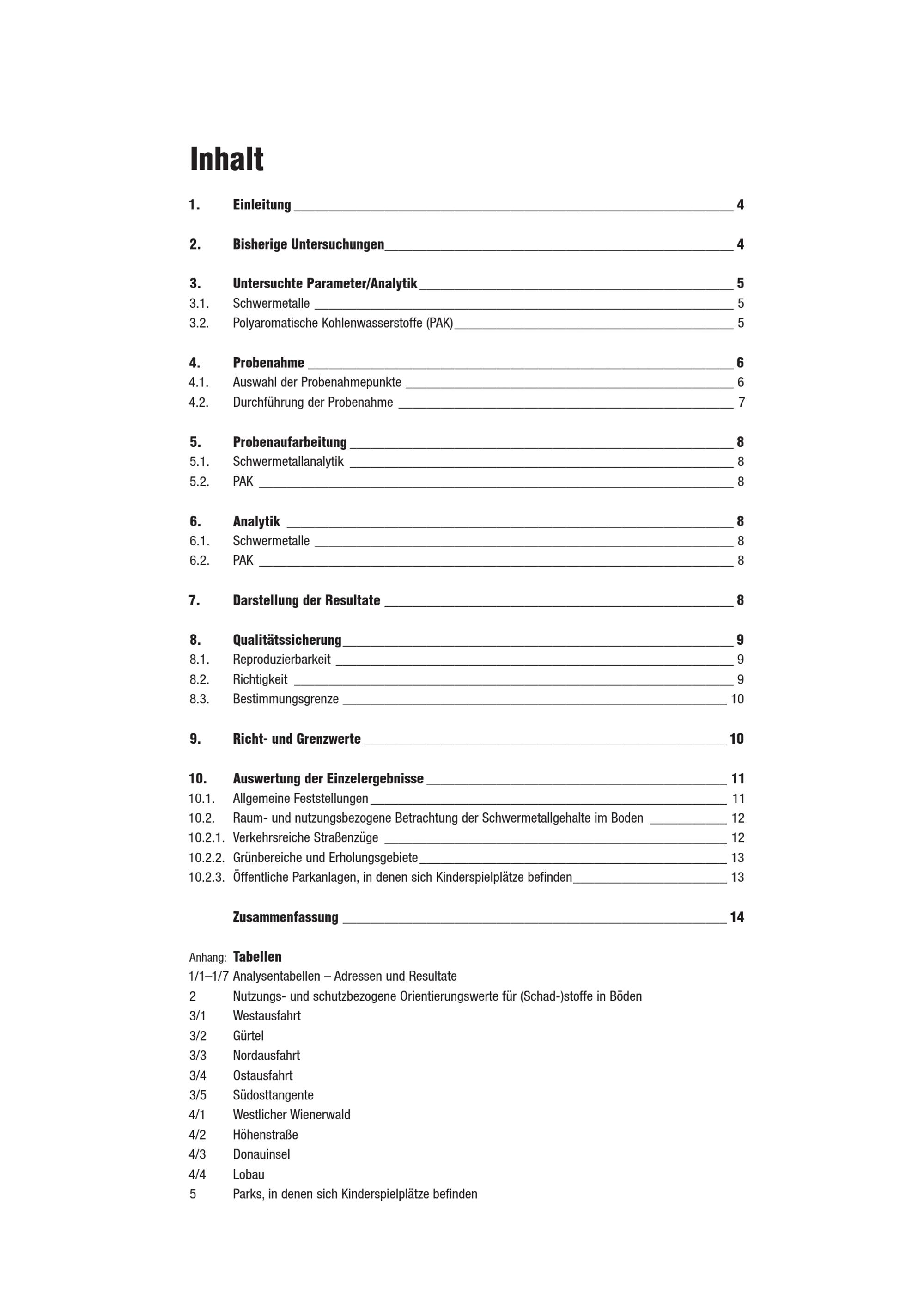 Inhalt

1. Einleitung 4

2. Bisherige Untersuchungen 4

3. Untersuchte Parameter/Analytik 5
3.1. Schwermetalle 5
3.2. Polyaromatische Kohlenwasserstoffe (PAK) 5

4. Probenahme 6
4.1. Auswahl der Probenahmepunkte 6
4.2. Durchführung der Probenahme 7

5. Probenaufarbeitung 8
5.1. Schwermetallanalytik 8
5.2. PAK 8

6. Analytik 8
6.1. Schwermetalle 8
6.2. PAK 8

7. Darstellung der Resultate 8

8. Qualitätssicherung 9
8.1. Reproduzierbarkeit 9
8.2. Richtigkeit 9
8.3. Bestimmungsgrenze 10

9. Richt- und Grenzwerte 10

10. Auswertung der Einzelergebnisse 11
10.1. Allgemeine Feststellungen 11
10.2. Raum- und nutzungsbezogene Betrachtung der Schwermetallgehalte im Boden 12
10.2.1. Verkehrsreiche Straßenzüge 12
10.2.2. Grünbereiche und Erholungsgebiete 13
10.2.3. Öffentliche Parkanlagen, in denen sich Kinderspielplätze befinden 13

Zusammenfassung 14

Anhang: Tabellen
1/1–1/7 Analysentabellen – Adressen und Resultate
2 Nutzungs- und schutzbezogene Orientierungswerte für (Schad-)stoffe in Böden
3/1 Westausfahrt
3/2 Gürtel
3/3 Nordausfahrt
3/4 Ostausfahrt
3/5 Südosttangente
4/1 Westlicher Wienerwald
4/2 Höhenstraße
4/3 Donauinsel
4/4 Lobau
5 Parks, in denen sich Kinderspielplätze befinden